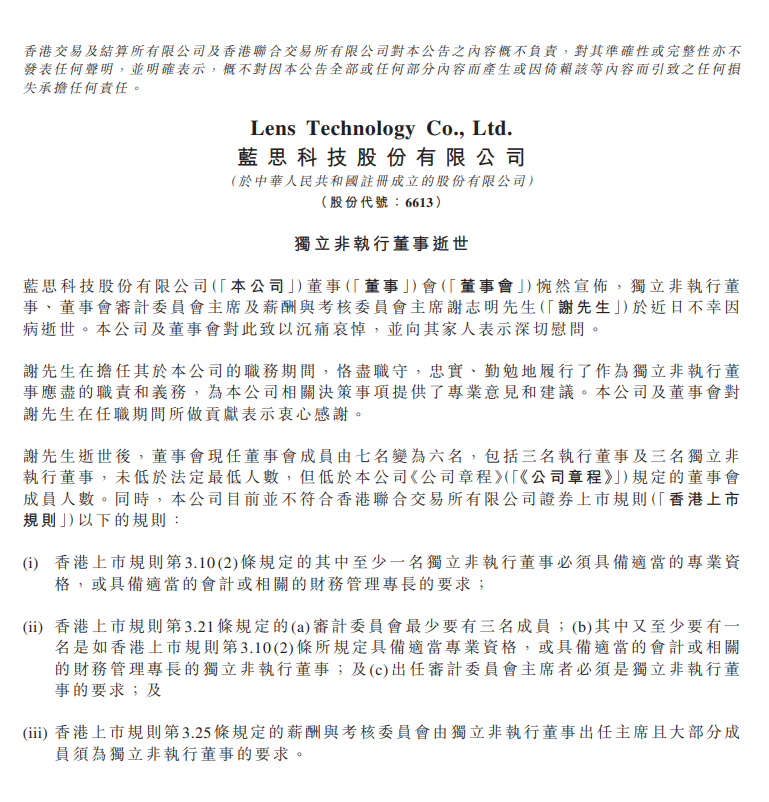 香港交易及結算所有限公司及香港聯合交易所有限公司對本公告之內容概不負責，對其準確性或完整性亦不發表任何聲明，並明確表示，概不對因本公告全部或任何部分內容而產生或因倚賴該等內容而引致之任何損失承擔任何責任。

Lens Technology Co., Ltd.
藍思科技股份有限公司
（於中華人民共和國註冊成立的股份有限公司）
（股份代號：6613）

獨立非執行董事逝世

藍思科技股份有限公司（「本公司」）董事（「董事」）會（「董事會」）惋然宣佈，獨立非執行董事、董事會審計委員會主席及薪酬與考核委員會主席謝志明先生（「謝先生」）於近日不幸因病逝世。本公司及董事會對此致以沉痛哀悼，並向其家人表示深切慰問。

謝先生在擔任其於本公司的職務期間，恪盡職守，忠實、勤勉地履行了作為獨立非執行董事應盡的職責和義務，為本公司相關決策事項提供了專業意見和建議。本公司及董事會對謝先生在任職期間所做貢獻表示衷心感謝。

謝先生逝世後，董事會現任董事會成員由七名變為六名，包括三名執行董事及三名獨立非執行董事，未低於法定最低人數，但低於本公司《公司章程》（「《公司章程》」）規定的董事會成員人數。同時，本公司目前並不符合香港聯合交易所有限公司證券上市規則（「香港上市規則」）以下的規則：

(i) 香港上市規則第3.10(2)條規定的其中至少一名獨立非執行董事必須具備適當的專業資格，或具備適當的會計或相關的財務管理專長的要求；

(ii) 香港上市規則第3.21條規定的(a)審計委員會最少要有三名成員；(b)其中又至少要有一名是如香港上市規則第3.10(2)條所規定具備適當專業資格，或具備適當的會計或相關的財務管理專長的獨立非執行董事；及(c)出任審計委員會主席者必須是獨立非執行董事的要求；及

(iii) 香港上市規則第3.25條規定的薪酬與考核委員會由獨立非執行董事出任主席且大部分成員須為獨立非執行董事的要求。